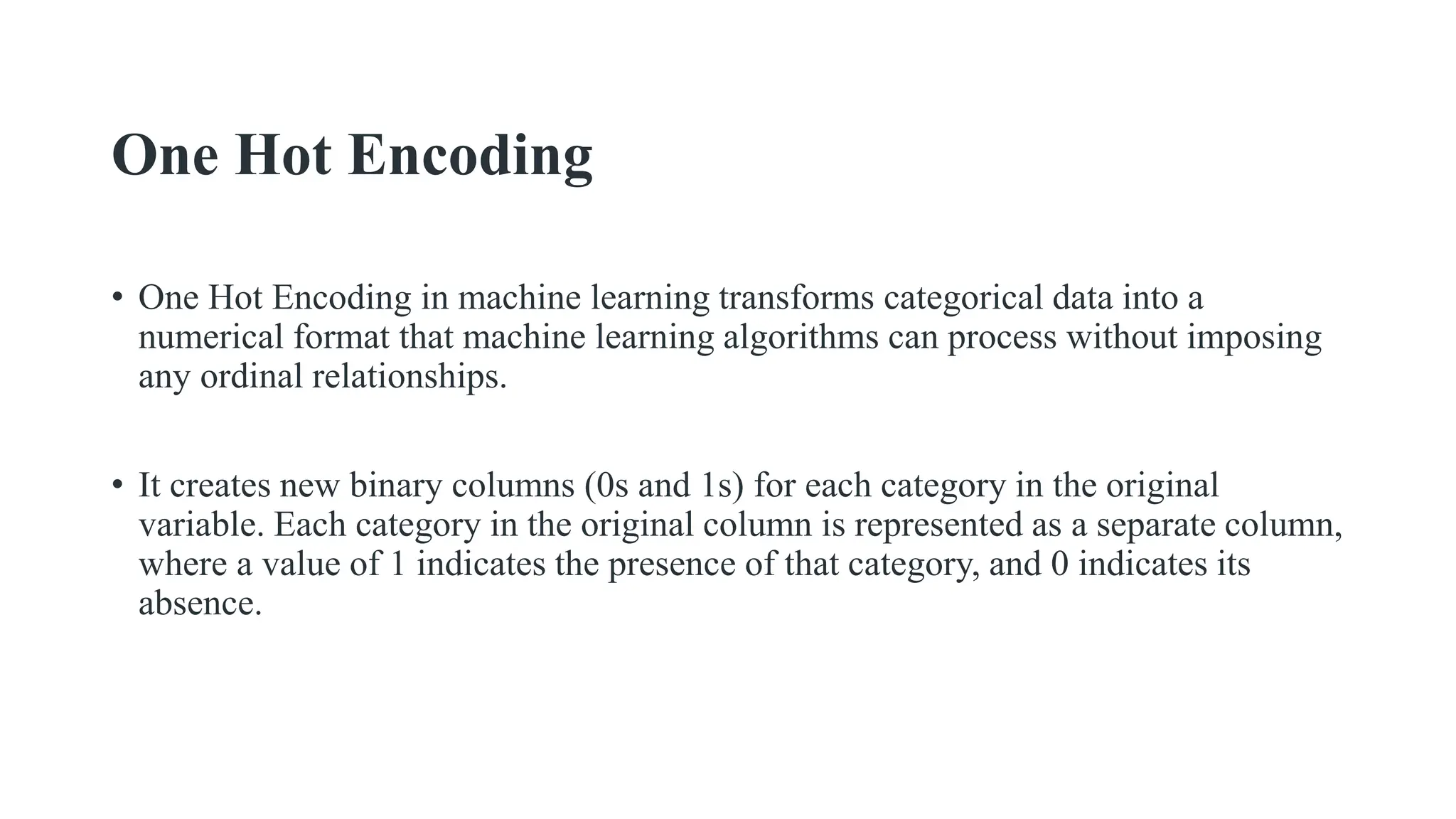 One Hot Encoding

• One Hot Encoding in machine learning transforms categorical data into a numerical format that machine learning algorithms can process without imposing any ordinal relationships.

• It creates new binary columns (0s and 1s) for each category in the original variable. Each category in the original column is represented as a separate column, where a value of 1 indicates the presence of that category, and 0 indicates its absence.